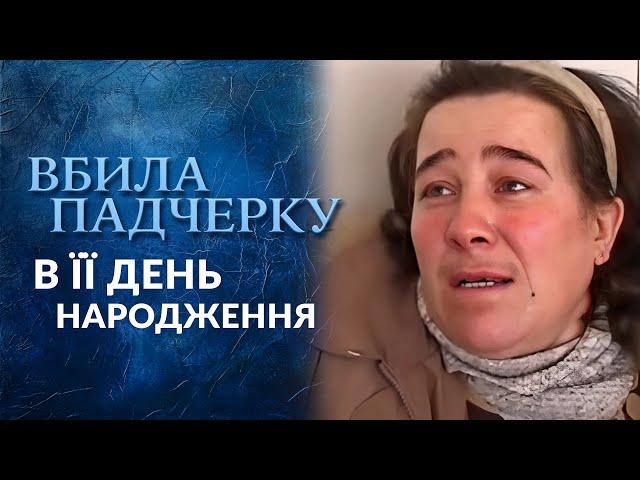 ВБИЛА ПАДЧЕРКУ
В ЇЇ ДЕНЬ НАРОДЖЕННЯ